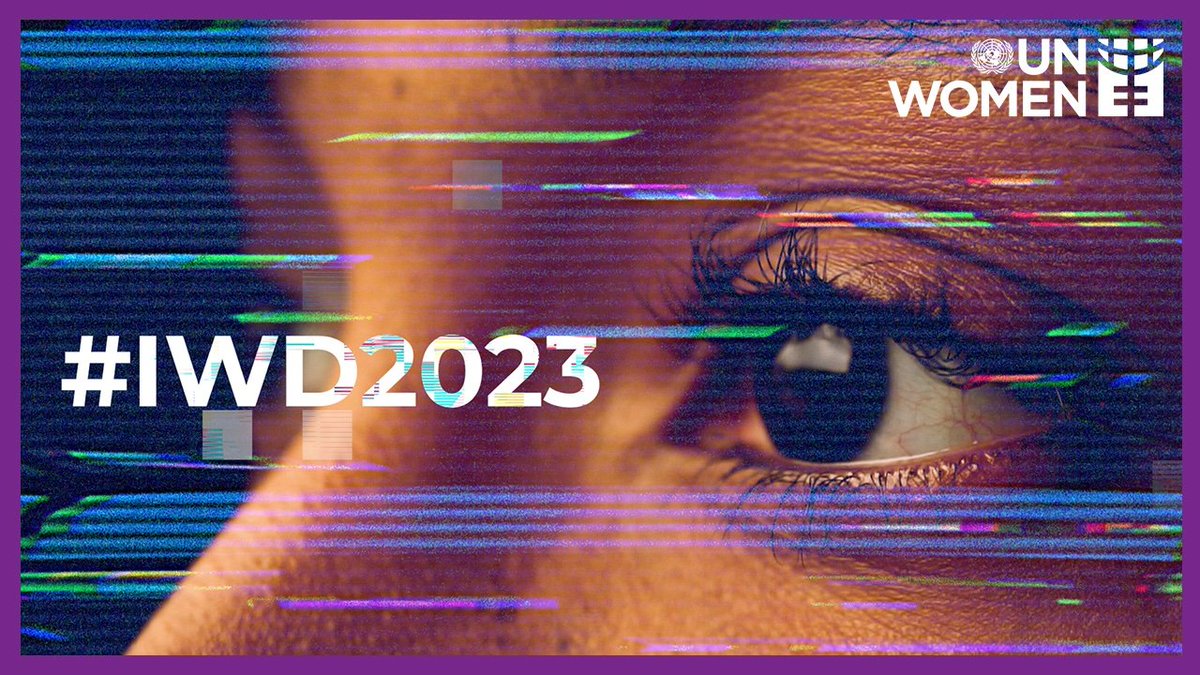 UN WOMEN

#IWD2023